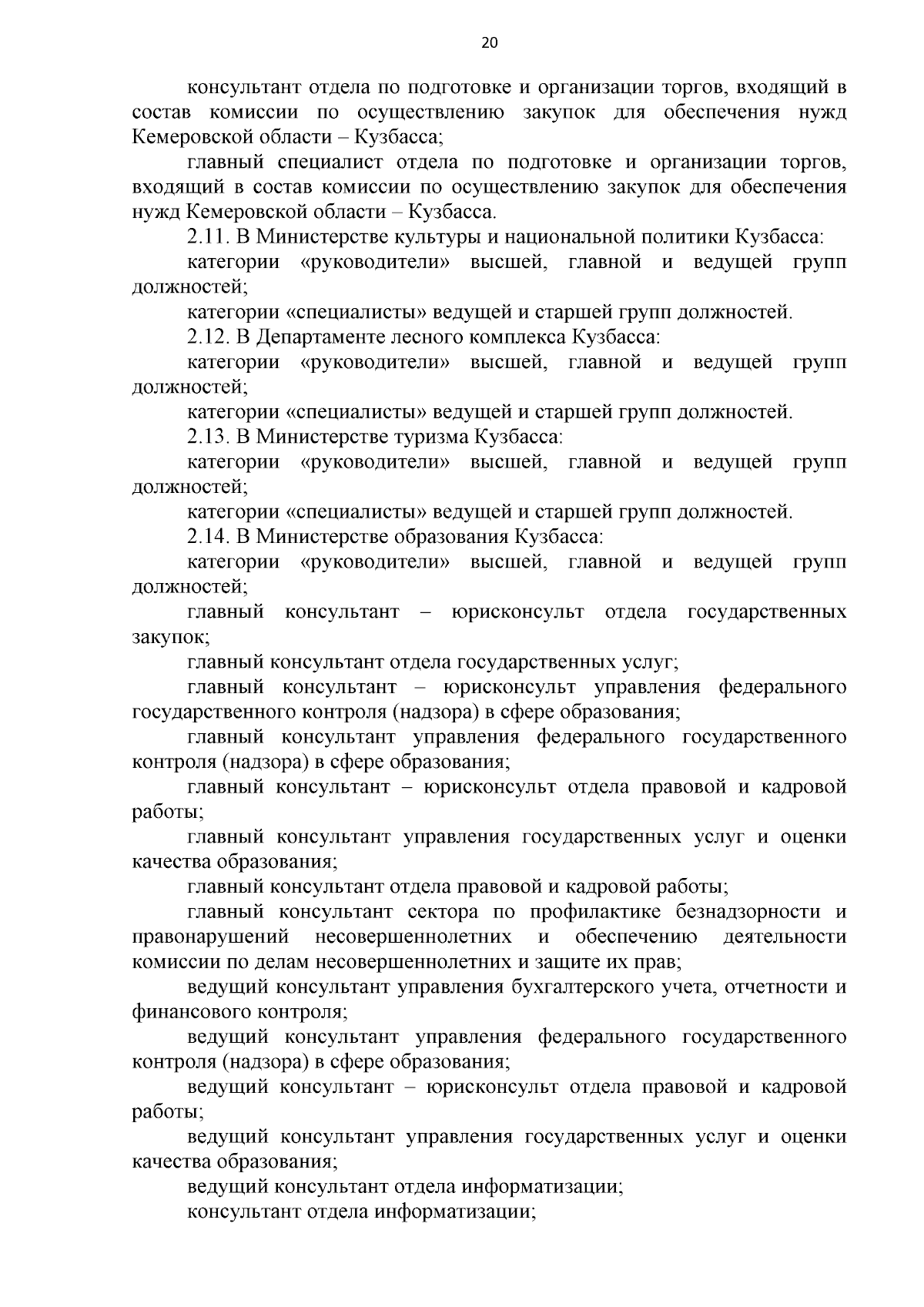 20

консультант отдела по подготовке и организации торгов, входящий в состав комиссии по осуществлению закупок для обеспечения нужд Кемеровской области – Кузбасса;

главный специалист отдела по подготовке и организации торгов, входящий в состав комиссии по осуществлению закупок для обеспечения нужд Кемеровской области – Кузбасса.

2.11. В Министерстве культуры и национальной политики Кузбасса:

категории «руководители» высшей, главной и ведущей групп должностей;

категории «специалисты» ведущей и старшей групп должностей.

2.12. В Департаменте лесного комплекса Кузбасса:

категории «руководители» высшей, главной и ведущей групп должностей;

категории «специалисты» ведущей и старшей групп должностей.

2.13. В Министерстве туризма Кузбасса:

категории «руководители» высшей, главной и ведущей групп должностей;

категории «специалисты» ведущей и старшей групп должностей.

2.14. В Министерстве образования Кузбасса:

категории «руководители» высшей, главной и ведущей групп должностей;

главный консультант – юрисконсульт отдела государственных закупок;

главный консультант отдела государственных услуг;

главный консультант – юрисконсульт управления федерального государственного контроля (надзора) в сфере образования;

главный консультант управления федерального государственного контроля (надзора) в сфере образования;

главный консультант – юрисконсульт отдела правовой и кадровой работы;

главный консультант управления государственных услуг и оценки качества образования;

главный консультант отдела правовой и кадровой работы;

главный консультант сектора по профилактике безнадзорности и правонарушений несовершеннолетних и обеспечению деятельности комиссии по делам несовершеннолетних и защите их прав;

ведущий консультант управления бухгалтерского учета, отчетности и финансового контроля;

ведущий консультант управления федерального государственного контроля (надзора) в сфере образования;

ведущий консультант – юрисконсульт отдела правовой и кадровой работы;

ведущий консультант управления государственных услуг и оценки качества образования;

ведущий консультант отдела информатизации;

консультант отдела информатизации;